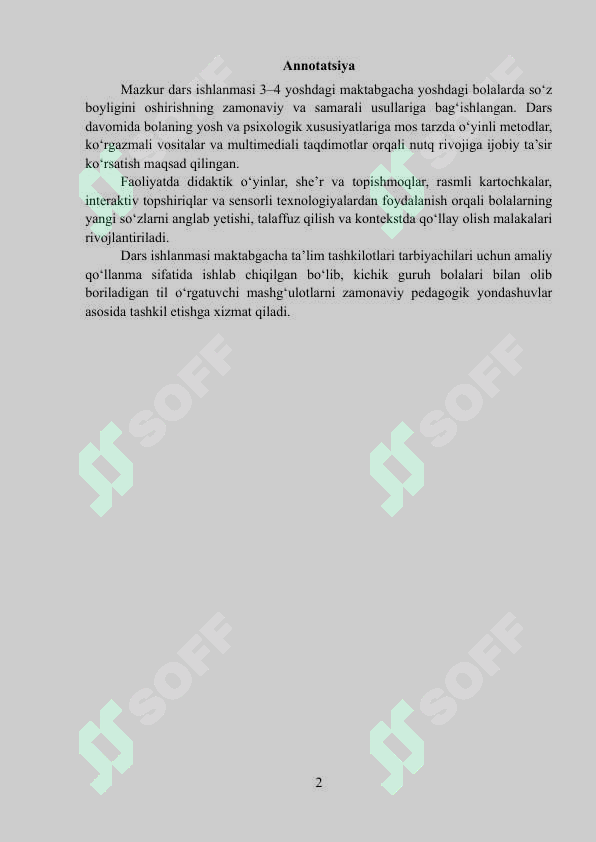 Annotatsiya

Mazkur dars ishlanmasi 3–4 yoshdagi maktabgacha yoshdagi bolalarda so‘z boyligini oshirishning zamonaviy va samarali usullariga bag‘ishlangan. Dars davomida bolaning yosh va psixologik xususiyatlariga mos tarzda o‘yinli metodlar, ko‘rgazmali vositalar va multimediali taqdimotlar orqali nutq rivojiga ijobiy ta’sir ko‘rsatish maqsad qilingan.

Faoliyatda didaktik o‘yinlar, she’r va topishmoqlar, rasmli kartochkalar, interaktiv topshiriqlar va sensorli texnologiyalardan foydalanish orqali bolalarning yangi so‘zlarni anglab yetishi, talaffuz qilish va kontekstda qo‘llay olish malakalari rivojlantiriladi.

Dars ishlanmasi maktabgacha ta’lim tashkilotlari tarbiyachilari uchun amaliy qo‘llanma sifatida ishlab chiqilgan bo‘lib, kichik guruh bolalari bilan olib boriladigan til o‘rgatuvchi mashg‘ulotlarni zamonaviy pedagogik yondashuvlar asosida tashkil etishga xizmat qiladi.

SOFF SOFF SOFF SOFF SOFF SOFF

2